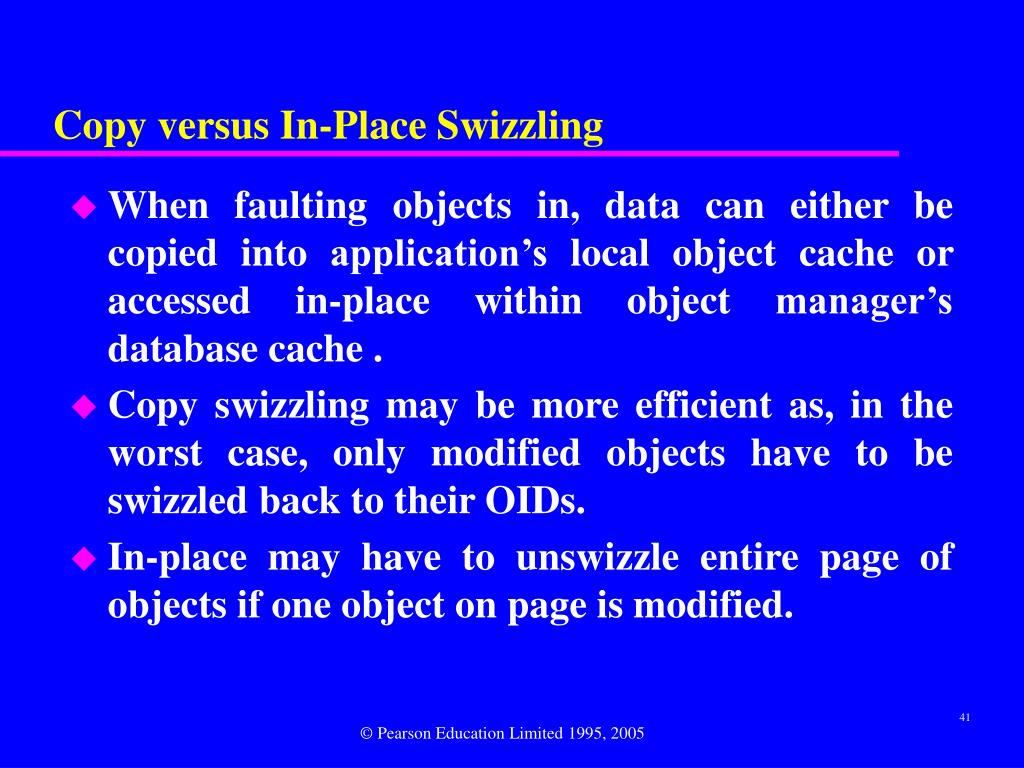 Copy versus In-Place Swizzling

◆ When faulting objects in, data can either be copied into application's local object cache or accessed in-place within object manager's database cache .

◆ Copy swizzling may be more efficient as, in the worst case, only modified objects have to be swizzled back to their OIDs.

◆ In-place may have to unswizzle entire page of objects if one object on page is modified.

41

© Pearson Education Limited 1995, 2005